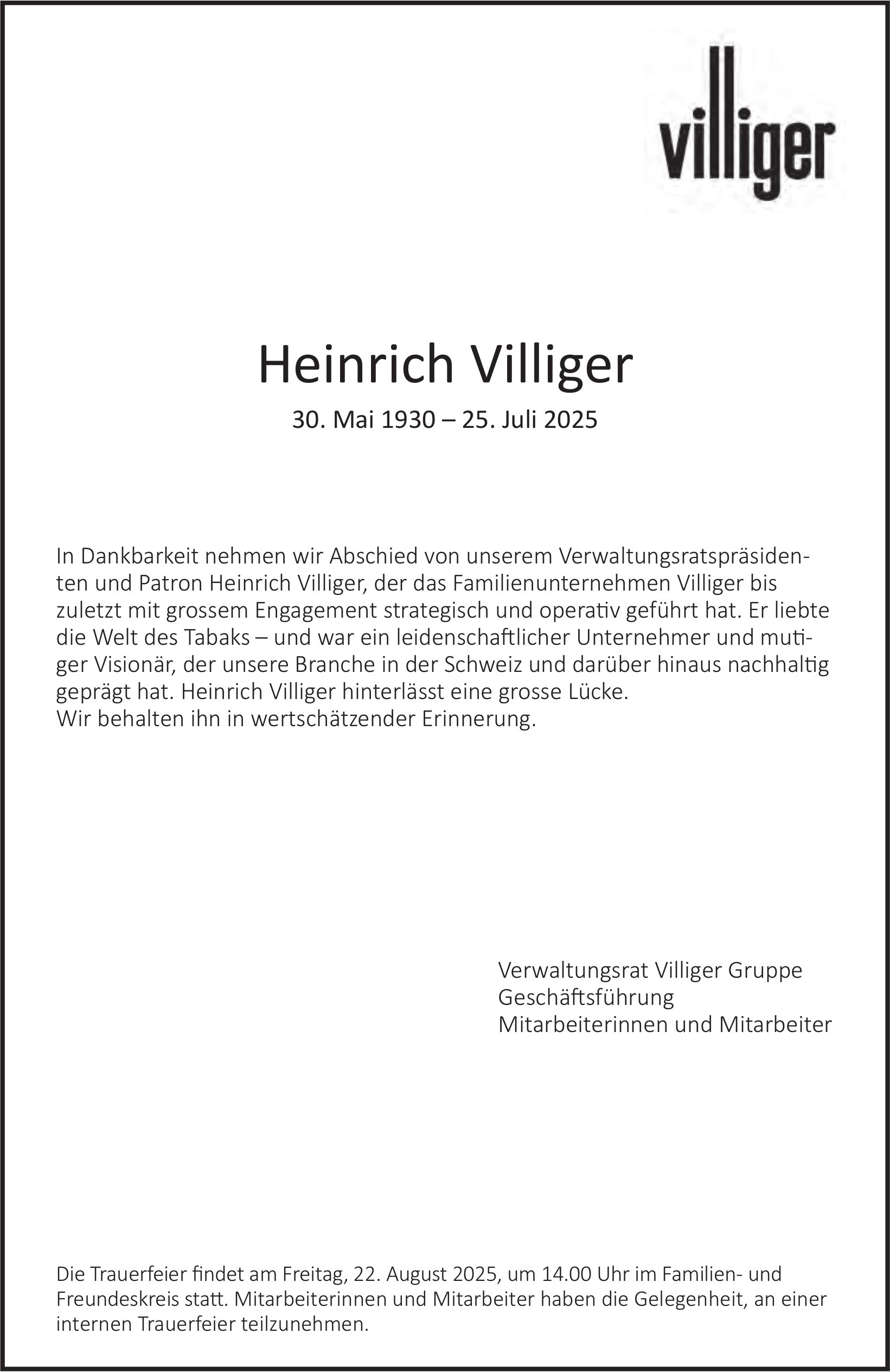 villiger

Heinrich Villiger

30. Mai 1930 – 25. Juli 2025

In Dankbarkeit nehmen wir Abschied von unserem Verwaltungsratspräsidenten und Patron Heinrich Villiger, der das Familienunternehmen Villiger bis zuletzt mit grossem Engagement strategisch und operativ geführt hat. Er liebte die Welt des Tabaks – und war ein leidenschaftlicher Unternehmer und mutiger Visionär, der unsere Branche in der Schweiz und darüber hinaus nachhaltig geprägt hat. Heinrich Villiger hinterlässt eine grosse Lücke.
Wir behalten ihn in wertschätzender Erinnerung.

Verwaltungsrat Villiger Gruppe
Geschäftsführung
Mitarbeiterinnen und Mitarbeiter

Die Trauerfeier findet am Freitag, 22. August 2025, um 14.00 Uhr im Familien- und Freundeskreis statt. Mitarbeiterinnen und Mitarbeiter haben die Gelegenheit, an einer internen Trauerfeier teilzunehmen.